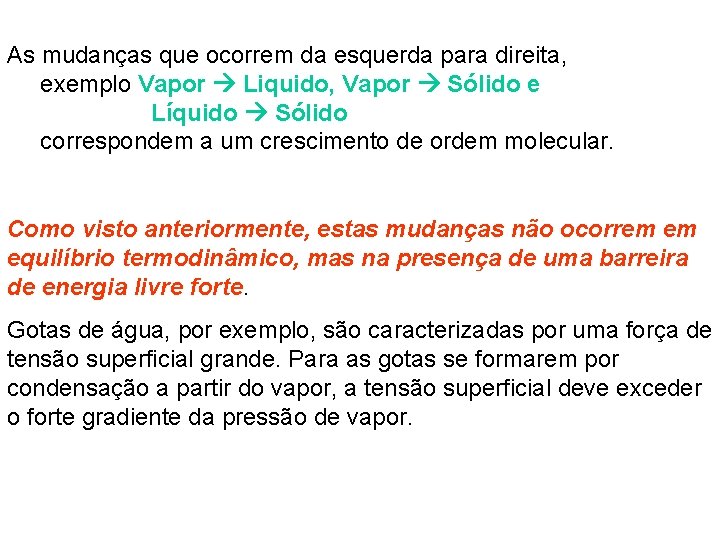 As mudanças que ocorrem da esquerda para direita, exemplo Vapor → Liquido, Vapor → Sólido e Líquido → Sólido correspondem a um crescimento de ordem molecular.

Como visto anteriormente, estas mudanças não ocorrem em equilíbrio termodinâmico, mas na presença de uma barreira de energia livre forte.

Gotas de água, por exemplo, são caracterizadas por uma força de tensão superficial grande. Para as gotas se formarem por condensação a partir do vapor, a tensão superficial deve exceder o forte gradiente da pressão de vapor.